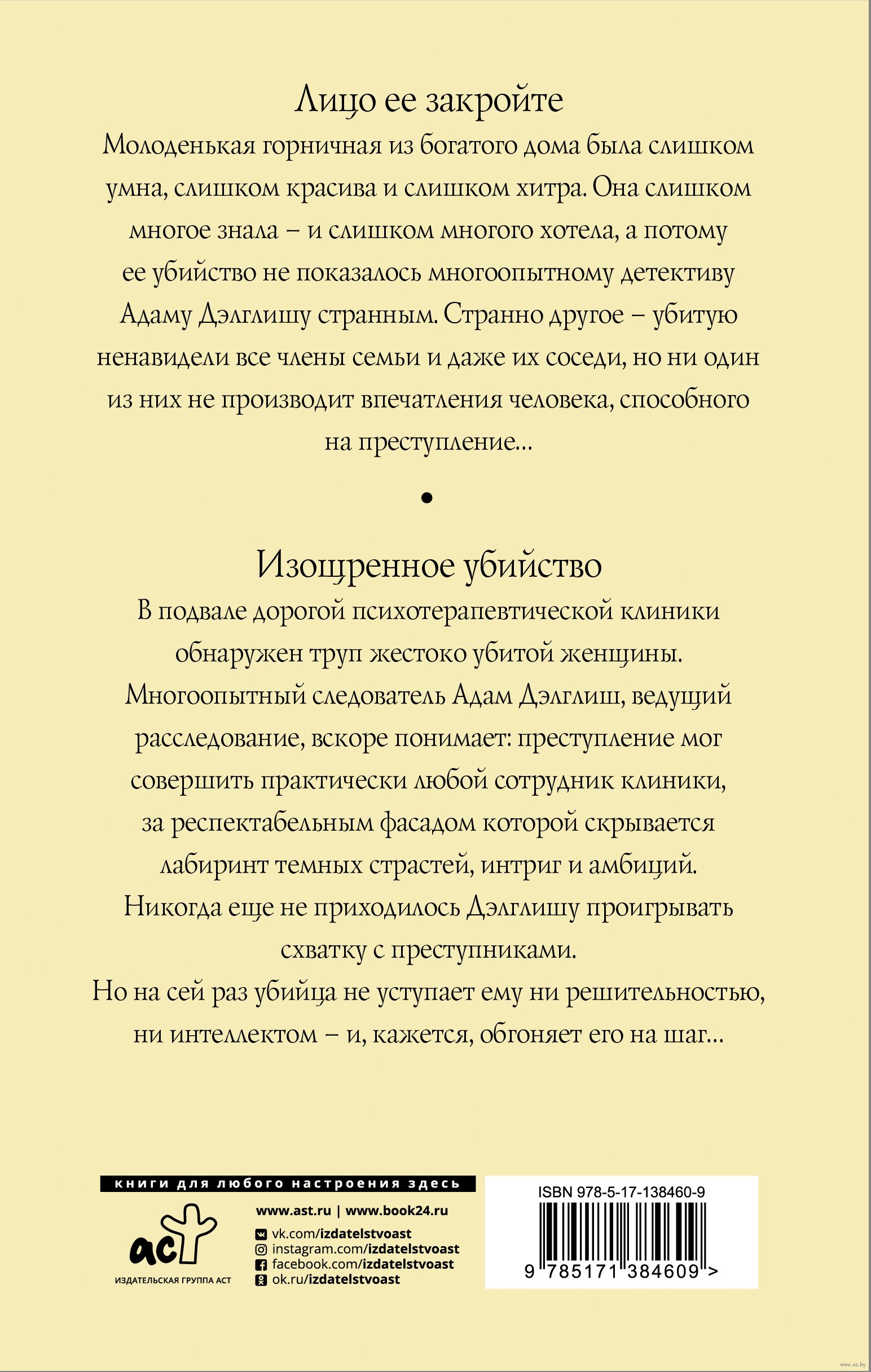 Лицо ее закройте

Молоденькая горничная из богатого дома была слишком умна, слишком красива и слишком хитра. Она слишком многое знала – и слишком многого хотела, а потому ее убийство не показалось многоопытному детективу Адаму Дэлглишу странным. Странно другое – убитую ненавидели все члены семьи и даже их соседи, но ни один из них не производит впечатления человека, способного на преступление...

•

Изощренное убийство

В подвале дорогой психотерапевтической клиники обнаружен труп жестоко убитой женщины. Многоопытный следователь Адам Дэлглиш, ведущий расследование, вскоре понимает: преступление мог совершить практически любой сотрудник клиники, за респектабельным фасадом которой скрывается лабиринт темных страстей, интриг и амбиций. Никогда еще не приходилось Дэлглишу проигрывать схватку с преступниками. Но на сей раз убийца не уступает ему ни решительностью, ни интеллектом – и, кажется, обгоняет его на шаг...

книги для любого настроения здесь

аст
ИЗДАТЕЛЬСКАЯ ГРУППА АСТ

www.ast.ru | www.book24.ru
vk.com/izdatelstvoast
instagram.com/izdatelstvoast
facebook.com/izdatelstvoast
ok.ru/izdatelstvoast

ISBN 978-5-17-138460-9

9 785171 384609 >

www.oz.by